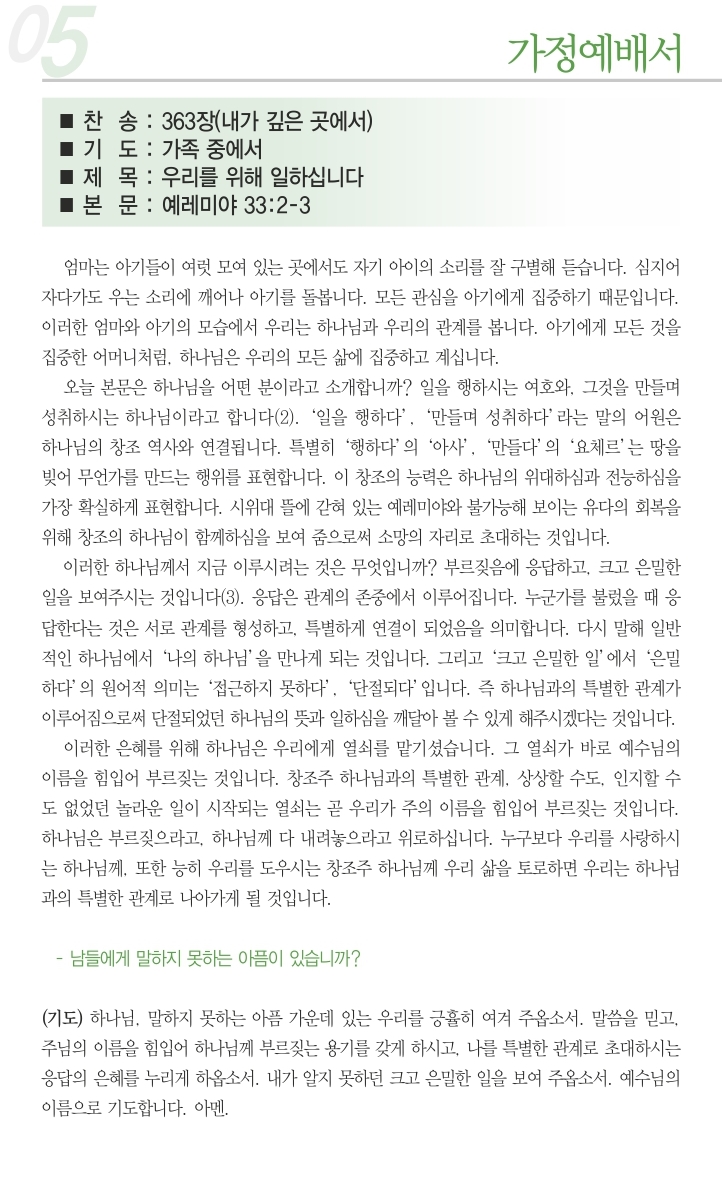 05

가정예배서

■ 찬 송 : 363장(내가 깊은 곳에서)
■ 기 도 : 가족 중에서
■ 제 목 : 우리를 위해 일하십니다
■ 본 문 : 예레미야 33:2-3

엄마는 아기들이 여럿 모여 있는 곳에서도 자기 아이의 소리를 잘 구별해 듣습니다. 심지어 자다가도 우는 소리에 깨어나 아기를 돌봅니다. 모든 관심을 아기에게 집중하기 때문입니다. 이러한 엄마와 아기의 모습에서 우리는 하나님과 우리의 관계를 봅니다. 아기에게 모든 것을 집중한 어머니처럼, 하나님은 우리의 모든 삶에 집중하고 계십니다.

오늘 본문은 하나님을 어떤 분이라고 소개합니까? 일을 행하시는 여호와, 그것을 만들며 성취하시는 하나님이라고 합니다(2). '일을 행하다', '만들며 성취하다'라는 말의 어원은 하나님의 창조 역사와 연결됩니다. 특별히 '행하다'의 '아사', '만들다'의 '요체르'는 땅을 빚어 무언가를 만드는 행위를 표현합니다. 이 창조의 능력은 하나님의 위대하심과 전능하심을 가장 확실하게 표현합니다. 시위대 뜰에 갇혀 있는 예레미야와 불가능해 보이는 유다의 회복을 위해 창조의 하나님이 함께하심을 보여 줌으로써 소망의 자리로 초대하는 것입니다.

이러한 하나님께서 지금 이루시려는 것은 무엇입니까? 부르짖음에 응답하고, 크고 은밀한 일을 보여주시는 것입니다(3). 응답은 관계의 존중에서 이루어집니다. 누군가를 불렀을 때 응답한다는 것은 서로 관계를 형성하고, 특별하게 연결이 되었음을 의미합니다. 다시 말해 일반적인 하나님에서 '나의 하나님'을 만나게 되는 것입니다. 그리고 '크고 은밀한 일'에서 '은밀하다'의 원어적 의미는 '접근하지 못하다', '단절되다'입니다. 즉 하나님과의 특별한 관계가 이루어짐으로써 단절되었던 하나님의 뜻과 일하심을 깨달아 볼 수 있게 해주시겠다는 것입니다.

이러한 은혜를 위해 하나님은 우리에게 열쇠를 맡기셨습니다. 그 열쇠가 바로 예수님의 이름을 힘입어 부르짖는 것입니다. 창조주 하나님과의 특별한 관계, 상상할 수도, 인지할 수도 없었던 놀라운 일이 시작되는 열쇠는 곧 우리가 주의 이름을 힘입어 부르짖는 것입니다. 하나님은 부르짖으라고, 하나님께 다 내려놓으라고 위로하십니다. 누구보다 우리를 사랑하시는 하나님께, 또한 능히 우리를 도우시는 창조주 하나님께 우리 삶을 토로하면 우리는 하나님과의 특별한 관계로 나아가게 될 것입니다.

- 남들에게 말하지 못하는 아픔이 있습니까?

(기도) 하나님, 말하지 못하는 아픔 가운데 있는 우리를 긍휼히 여겨 주옵소서. 말씀을 믿고, 주님의 이름을 힘입어 하나님께 부르짖는 용기를 갖게 하시고, 나를 특별한 관계로 초대하시는 응답의 은혜를 누리게 하옵소서. 내가 알지 못하던 크고 은밀한 일을 보여 주옵소서. 예수님의 이름으로 기도합니다. 아멘.